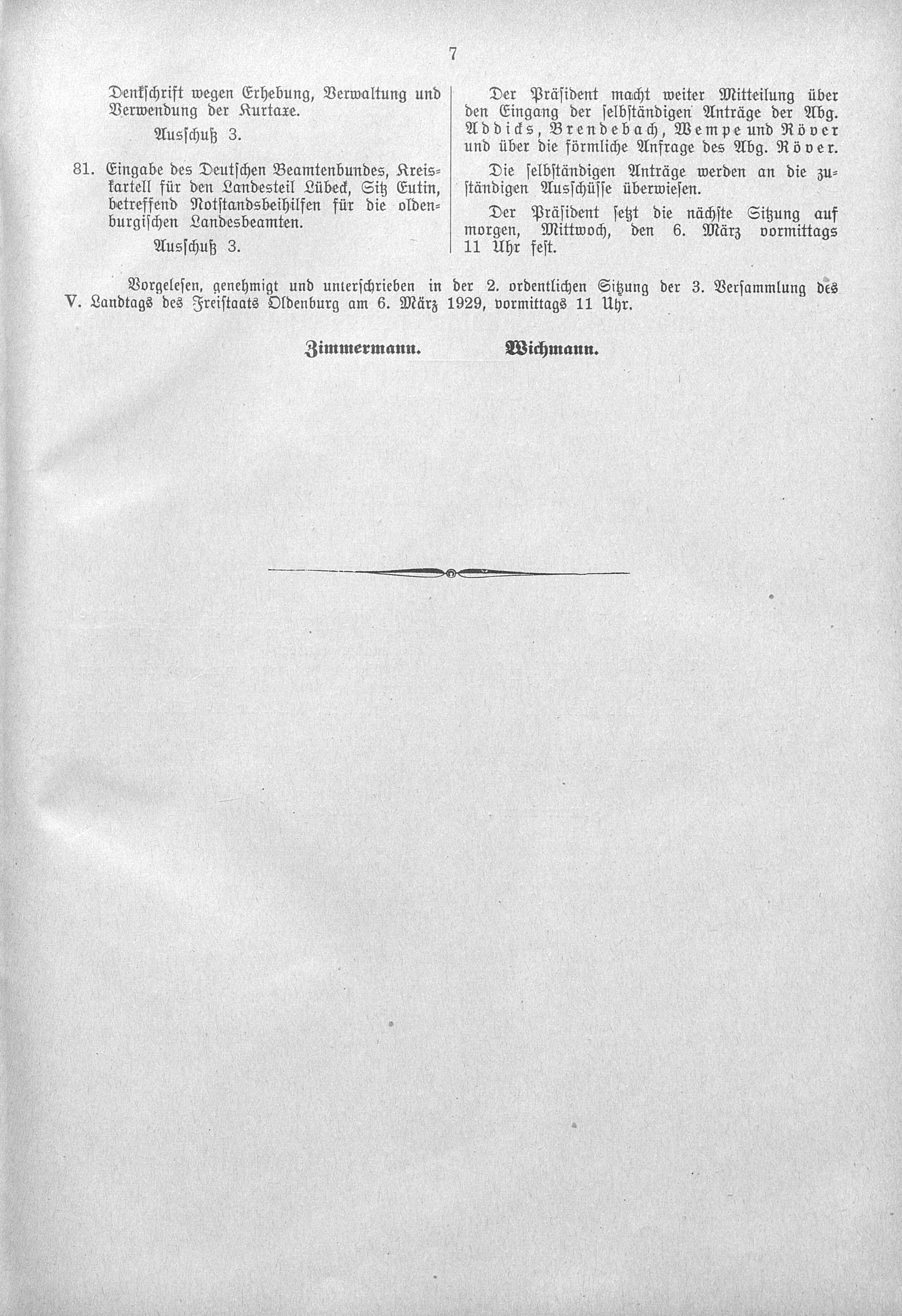 7

Denkschrift wegen Erhebung, Verwaltung und Verwendung der Kurtaxe.

Ausschuß 3.

81. Eingabe des Deutschen Beamtenbundes, Kreiskartell für den Landesteil Lübeck, Sitz Eutin, betreffend Notstandsbeihilfen für die oldenburgischen Landesbeamten.

Ausschuß 3.

Der Präsident macht weiter Mitteilung über den Eingang der selbständigen Anträge der Abg. Addicks, Brendebach, Wempe und Röver und über die förmliche Anfrage des Abg. Röver.

Die selbständigen Anträge werden an die zuständigen Ausschüsse überwiesen.

Der Präsident setzt die nächste Sitzung auf morgen, Mittwoch, den 6. März vormittags 11 Uhr fest.

Vorgelesen, genehmigt und unterschrieben in der 2. ordentlichen Sitzung der 3. Versammlung des V. Landtags des Freistaats Oldenburg am 6. März 1929, vormittags 11 Uhr.

Zimmermann. Wichmann.